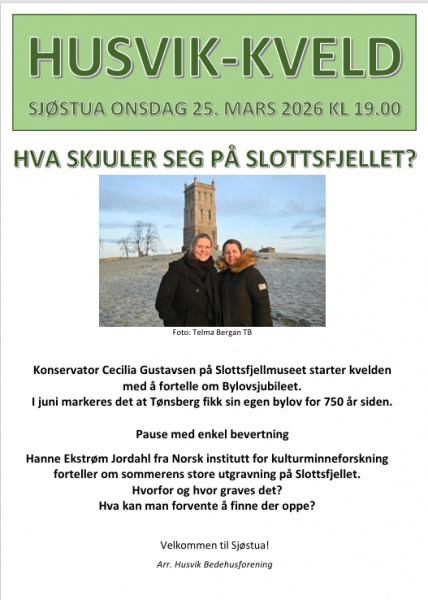 HUSVIK-KVELD

SJØSTUA ONSDAG 25. MARS 2026 KL 19.00

HVA SKJULER SEG PÅ SLOTTSFJELLET?

Foto: Telma Bergan TB

Konservator Cecilia Gustavsen på Slottsfjellmuseet starter kvelden med å fortelle om Bylovsjubileet.
I juni markeres det at Tønsberg fikk sin egen bylov for 750 år siden.

Pause med enkel bevertning

Hanne Ekstrøm Jordahl fra Norsk institutt for kulturminneforskning forteller om sommerens store utgravning på Slottsfjellet.
Hvorfor og hvor graves det?
Hva kan man forvente å finne der oppe?

Velkommen til Sjøstua!

Arr. Husvik Bedehusforening